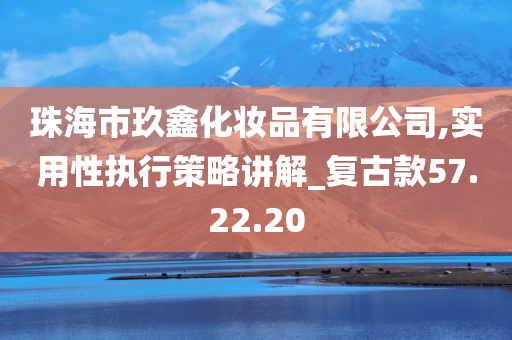 珠海市玖鑫化妆品有限公司,实用性执行策略讲解_复古款57.22.20